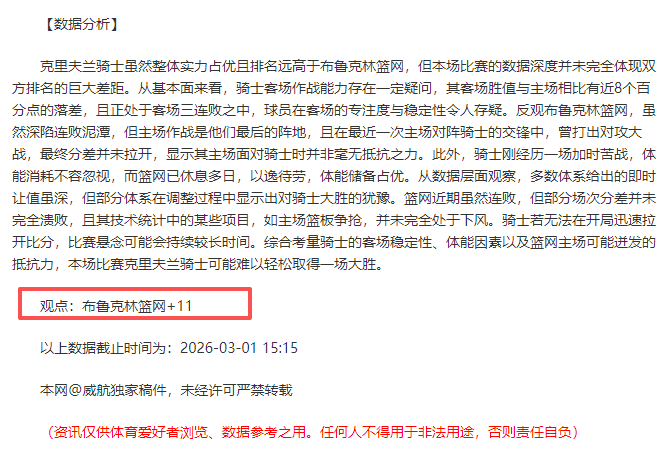 【数据分析】

克里夫兰骑士虽然整体实力占优且排名远高于布鲁克林篮网，但本场比赛的数据深度并未完全体现双方排名的巨大差距。从基本面来看，骑士客场作战能力存在一定疑问，其客场胜值与主场相比有近8个百分点的落差，且正处于客场三连败之中，球员在客场的专注度与稳定性令人存疑。反观布鲁克林篮网，虽然深陷连败泥潭，但主场作战是他们最后的阵地，且在最近一次主场对阵骑士的交锋中，曾打出对攻大战，最终分差并未拉开，显示其主场面对骑士时并非毫无抵抗之力。此外，骑士刚经历一场加时苦战，体能消耗不容忽视，而篮网已休息多日，以逸待劳，体能储备占优。从数据层面观察，多数体系给出的即时让值虽深，但部分体系在调整过程中显示出对骑士大胜的犹豫。篮网近期虽然连败，但部分场次分差并未完全溃败，且其技术统计中的某些项目，如主场篮板争抢，并未完全处于下风。骑士若无法在开局迅速拉开比分，比赛悬念可能会持续较长时间。综合考量骑士的客场稳定性、体能因素以及篮网主场可能迸发的抵抗力，本场比赛克里夫兰骑士可能难以轻松取得一场大胜。

观点：布鲁克林篮网+11

以上数据截止时间为：2026-03-01 15:15

本网@威航独家稿件，未经许可严禁转载

（资讯仅供体育爱好者浏览、数据参考之用。任何人不得用于非法用途，否则责任自负）